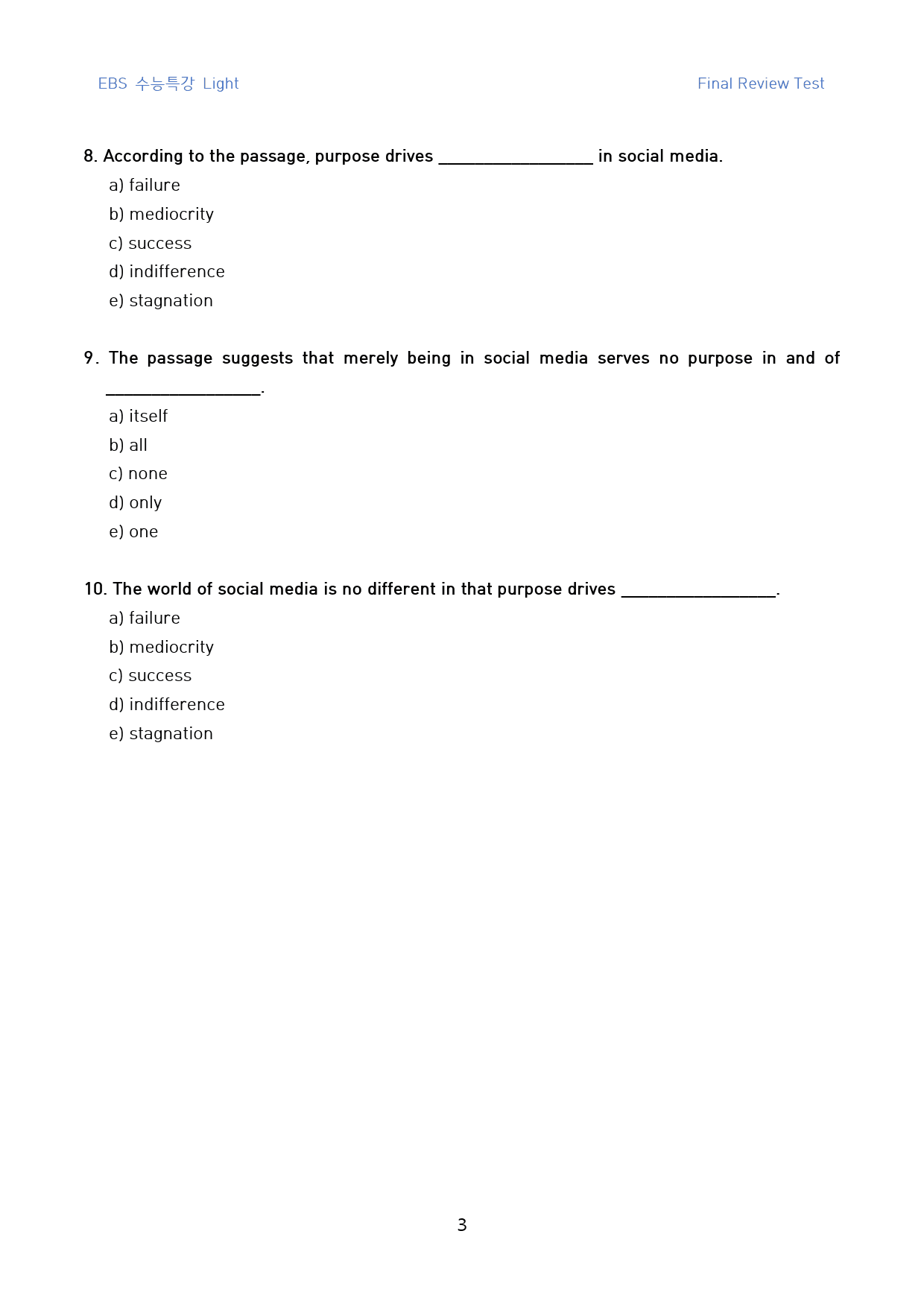 EBS 수능특강 Light
Final Review Test

8. According to the passage, purpose drives ____ in social media.
a) failure
b) mediocrity
c) success
d) indifference
e) stagnation

9. The passage suggests that merely being in social media serves no purpose in and of ____.
a) itself
b) all
c) none
d) only
e) one

10. The world of social media is no different in that purpose drives ____.
a) failure
b) mediocrity
c) success
d) indifference
e) stagnation

3